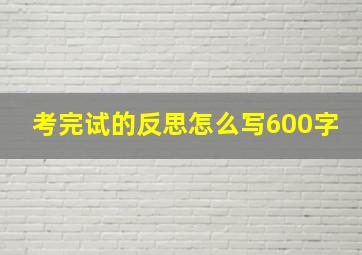 考完试的反思怎么写600字